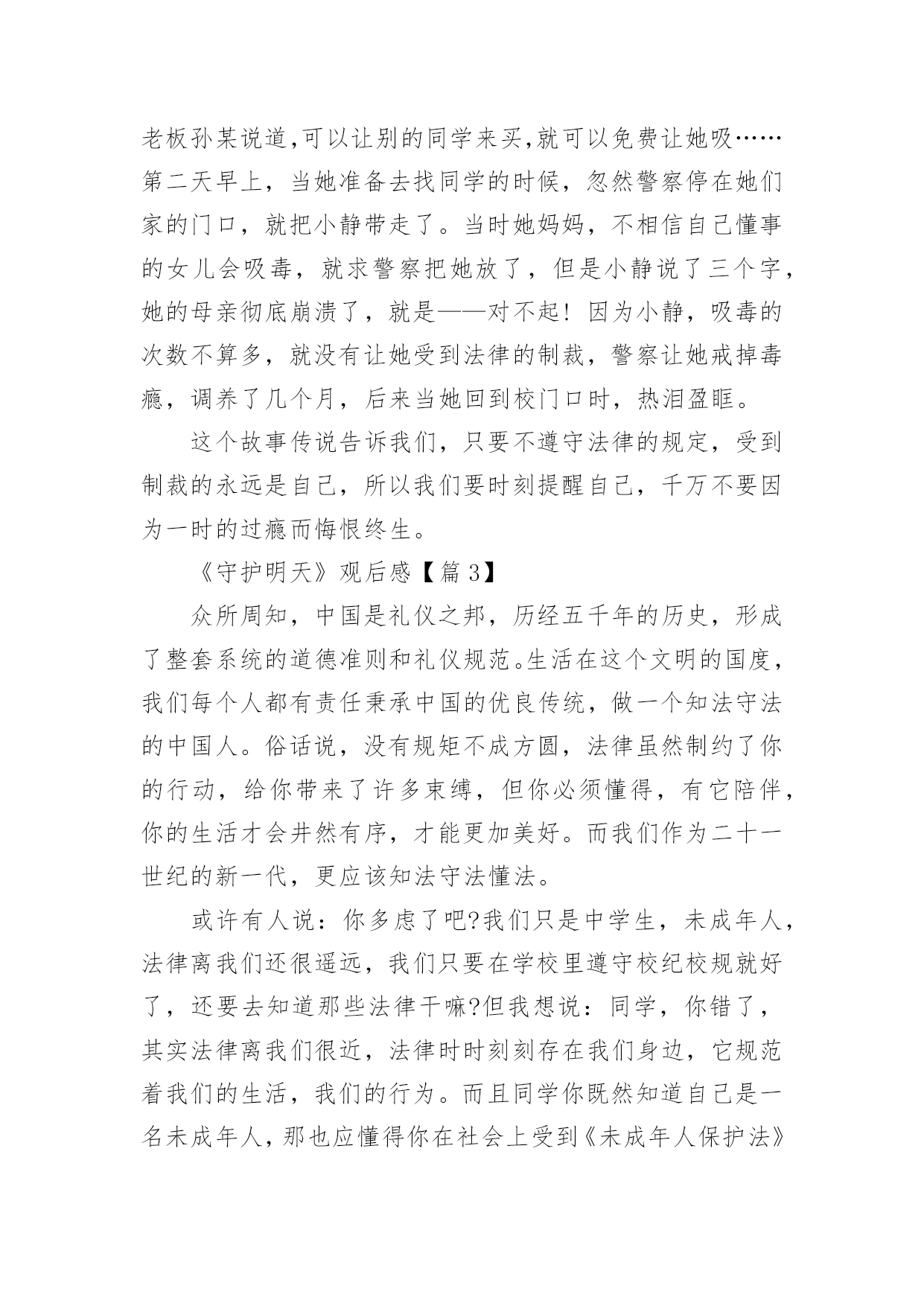 老板孙某说道,可以让别的同学来买,就可以免费让她吸……第二天早上，当她准备去找同学的时候，忽然警察停在她们家的门口，就把小静带走了。当时她妈妈，不相信自己懂事的女儿会吸毒，就求警察把她放了，但是小静说了三个字，她的母亲彻底崩溃了，就是——对不起！因为小静，吸毒的次数不算多，就没有让她受到法律的制裁，警察让她戒掉毒瘾，调养了几个月，后来当她回到校门口时，热泪盈眶。

这个故事传说告诉我们，只要不遵守法律的规定，受到制裁的永远是自己，所以我们要时刻提醒自己，千万不要因为一时的过瘾而悔恨终生。

《守护明天》观后感【篇 3】

众所周知，中国是礼仪之邦，历经五千年的历史，形成了整套系统的道德准则和礼仪规范。生活在这个文明的国度，我们每个人都有责任秉承中国的优良传统，做一个知法守法的中国人。俗话说，没有规矩不成方圆，法律虽然制约了你的行动，给你带来了许多束缚，但你必须懂得，有它陪伴，你的生活才会井然有序，才能更加美好。而我们作为二十一世纪的新一代，更应该知法守法懂法。

或许有人说：你多虑了吧?我们只是中学生，未成年人，法律离我们还很遥远，我们只要在学校里遵守校纪校规就好了，还要去知道那些法律干嘛?但我想说：同学，你错了，其实法律离我们很近，法律时时刻刻存在我们身边，它规范着我们的生活，我们的行为。而且同学你既然知道自己是一名未成年人，那也应懂得你在社会上受到《未成年人保护法》